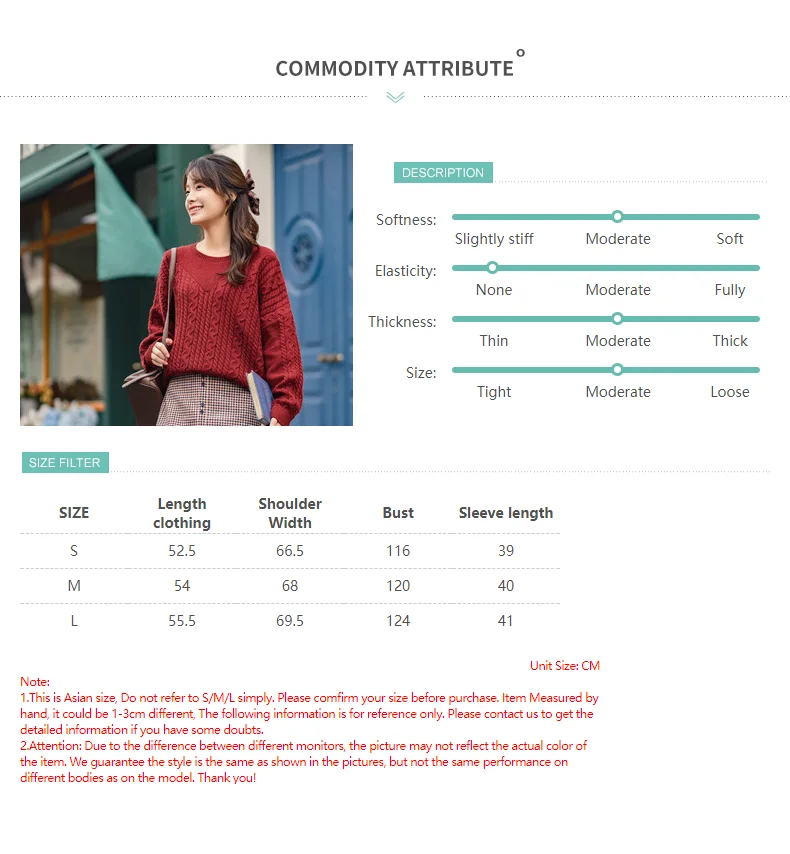 COMMODITY ATTRIBUTE °

DESCRIPTION

Softness: Slightly stiff Moderate Soft

Elasticity: None Moderate Fully

Thickness: Thin Moderate Thick

Size: Tight Moderate Loose

SIZE FILTER

| SIZE | Length clothing | Shoulder Width | Bust | Sleeve length |
|---|---|---|---|---|
| S | 52.5 | 66.5 | 116 | 39 |
| M | 54 | 68 | 120 | 40 |
| L | 55.5 | 69.5 | 124 | 41 |

Unit Size: CM

Note:
1.This is Asian size, Do not refer to S/M/L simply. Please comfirm your size before purchase. Item Measured by hand, it could be 1-3cm different, The following information is for reference only. Please contact us to get the detailed information if you have some doubts.
2.Attention: Due to the difference between different monitors, the picture may not reflect the actual color of the item. We guarantee the style is the same as shown in the pictures, but not the same performance on different bodies as on the model. Thank you!